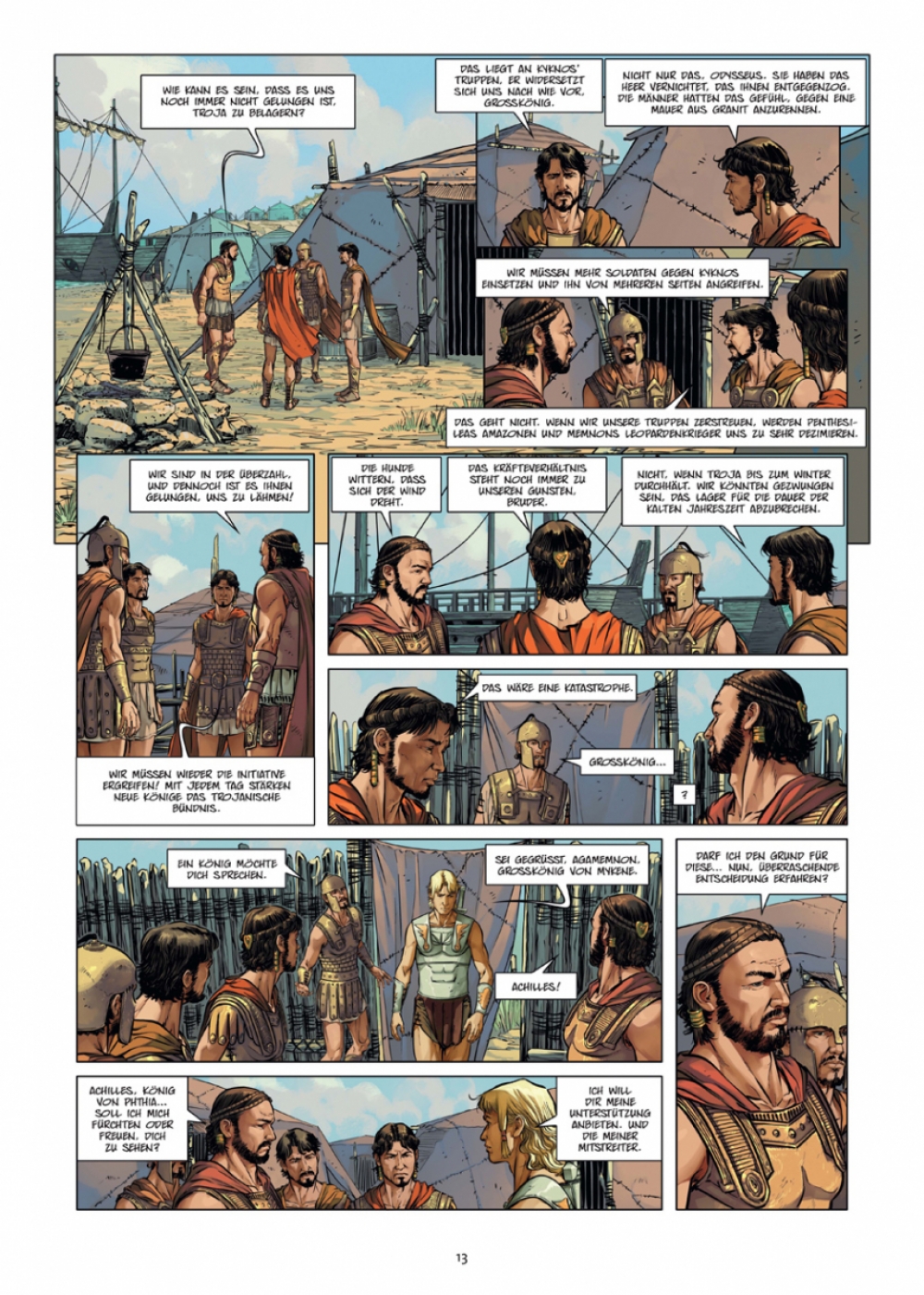 WIE KANN ES SEIN, DASS ES UNS NOCH IMMER NICHT GELUNGEN IST, TROJA ZU BELAGERN?

DAS LIEGT AN KYKNOS' TRUPPEN. ER WIDERSETZT SICH UNS NACH WIE VOR, GROSSKÖNIG.

NICHT NUR DAS, ODYSSEUS. SIE HABEN DAS HEER VERNICHTET, DAS IHNEN ENTGEGENZOG. DIE MÄNNER HATTEN DAS GEFÜHL, GEGEN EINE MAUER AUS GRANIT ANZURENNEN.

WIR MÜSSEN MEHR SOLDATEN GEGEN KYKNOS EINSETZEN UND IHN VON MEHREREN SEITEN ANGREIFEN.

DAS GEHT NICHT. WENN WIR UNSERE TRUPPEN ZERSTREUEN, WERDEN PENTHESILEAS AMAZONEN UND MEMNONS LEOPARDENKRIEGER UNS ZU SEHR DEZIMIEREN.

WIR SIND IN DER ÜBERZAHL, UND DENNOCH IST ES IHNEN GELUNGEN, UNS ZU LÄHMEN!

WIR MÜSSEN WIEDER DIE INITIATIVE ERGREIFEN! MIT JEDEM TAG STÄRKEN NEUE KÖNIGE DAS TROJANISCHE BÜNDNIS.

DIE HUNDE WITTERN, DASS SICH DER WIND DREHT.

DAS KRÄFTEVERHÄLTNIS STEHT NOCH IMMER ZU UNSEREN GUNSTEN, BRUDER.

NICHT, WENN TROJA BIS ZUM WINTER DURCHHÄLT. WIR KÖNNTEN GEZWUNGEN SEIN, DAS LAGER FÜR DIE DAUER DER KALTEN JAHRESZEIT ABZUBRECHEN.

DAS WÄRE EINE KATASTROPHE.

GROSSKÖNIG...

?

EIN KÖNIG MÖCHTE DICH SPRECHEN.

SEI GEGRÜSST, AGAMEMNON, GROSSKÖNIG VON MYKENE.

ACHILLES!

DARF ICH DEN GRUND FÜR DIESE... NUN, ÜBERRASCHENDE ENTSCHEIDUNG ERFAHREN?

ACHILLES, KÖNIG VON PHTHIA... SOLL ICH MICH FÜRCHTEN ODER FREUEN, DICH ZU SEHEN?

ICH WILL DIR MEINE UNTERSTÜTZUNG ANBIETEN, UND DIE MEINER MITSTREITER.

13